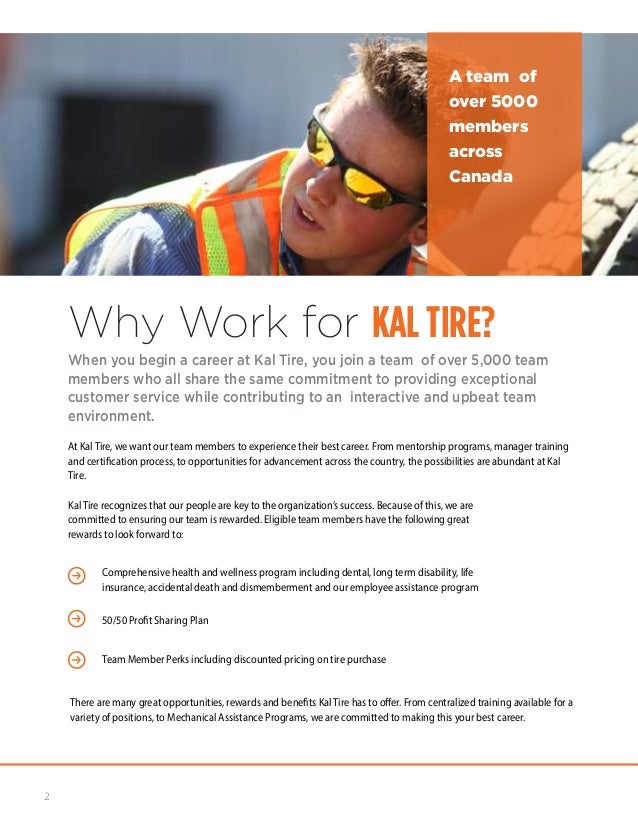 A team of over 5000 members across Canada

Why Work for KAL TIRE?

When you begin a career at Kal Tire, you join a team of over 5,000 team members who all share the same commitment to providing exceptional customer service while contributing to an interactive and upbeat team environment.

At Kal Tire, we want our team members to experience their best career. From mentorship programs, manager training and certification process, to opportunities for advancement across the country, the possibilities are abundant at Kal Tire.

Kal Tire recognizes that our people are key to the organization's success. Because of this, we are committed to ensuring our team is rewarded. Eligible team members have the following great rewards to look forward to:

Comprehensive health and wellness program including dental, long term disability, life insurance, accidental death and dismemberment and our employee assistance program

50/50 Profit Sharing Plan

Team Member Perks including discounted pricing on tire purchase

There are many great opportunities, rewards and benefits Kal Tire has to offer. From centralized training available for a variety of positions, to Mechanical Assistance Programs, we are committed to making this your best career.

2